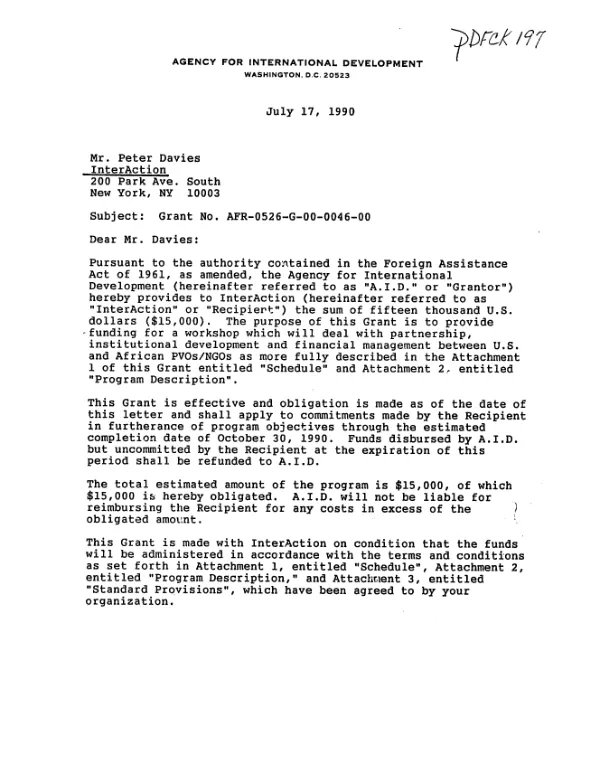 PDFCK 197

AGENCY FOR INTERNATIONAL DEVELOPMENT
WASHINGTON, D.C. 20523

July 17, 1990

Mr. Peter Davies
InterAction
200 Park Ave. South
New York, NY 10003

Subject: Grant No. AFR-0526-G-00-0046-00

Dear Mr. Davies:

Pursuant to the authority contained in the Foreign Assistance Act of 1961, as amended, the Agency for International Development (hereinafter referred to as "A.I.D." or "Grantor") hereby provides to InterAction (hereinafter referred to as "InterAction" or "Recipient") the sum of fifteen thousand U.S. dollars ($15,000). The purpose of this Grant is to provide funding for a workshop which will deal with partnership, institutional development and financial management between U.S. and African PVOs/NGOs as more fully described in the Attachment 1 of this Grant entitled "Schedule" and Attachment 2, entitled "Program Description".

This Grant is effective and obligation is made as of the date of this letter and shall apply to commitments made by the Recipient in furtherance of program objectives through the estimated completion date of October 30, 1990. Funds disbursed by A.I.D. but uncommitted by the Recipient at the expiration of this period shall be refunded to A.I.D.

The total estimated amount of the program is $15,000, of which $15,000 is hereby obligated. A.I.D. will not be liable for reimbursing the Recipient for any costs in excess of the obligated amount.

This Grant is made with InterAction on condition that the funds will be administered in accordance with the terms and conditions as set forth in Attachment 1, entitled "Schedule", Attachment 2, entitled "Program Description," and Attachment 3, entitled "Standard Provisions", which have been agreed to by your organization.